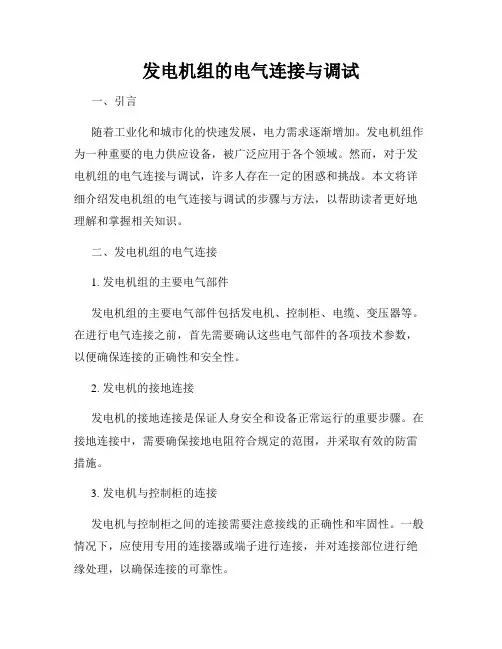 发电机组的电气连接与调试

一、引言

随着工业化和城市化的快速发展，电力需求逐渐增加。发电机组作为一种重要的电力供应设备，被广泛应用于各个领域。然而，对于发电机组的电气连接与调试，许多人存在一定的困惑和挑战。本文将详细介绍发电机组的电气连接与调试的步骤与方法，以帮助读者更好地理解和掌握相关知识。

二、发电机组的电气连接

1. 发电机组的主要电气部件

发电机组的主要电气部件包括发电机、控制柜、电缆、变压器等。在进行电气连接之前，首先需要确认这些电气部件的各项技术参数，以便确保连接的正确性和安全性。

2. 发电机的接地连接

发电机的接地连接是保证人身安全和设备正常运行的重要步骤。在接地连接中，需要确保接地电阻符合规定的范围，并采取有效的防雷措施。

3. 发电机与控制柜的连接

发电机与控制柜之间的连接需要注意接线的正确性和牢固性。一般情况下，应使用专用的连接器或端子进行连接，并对连接部位进行绝缘处理，以确保连接的可靠性。